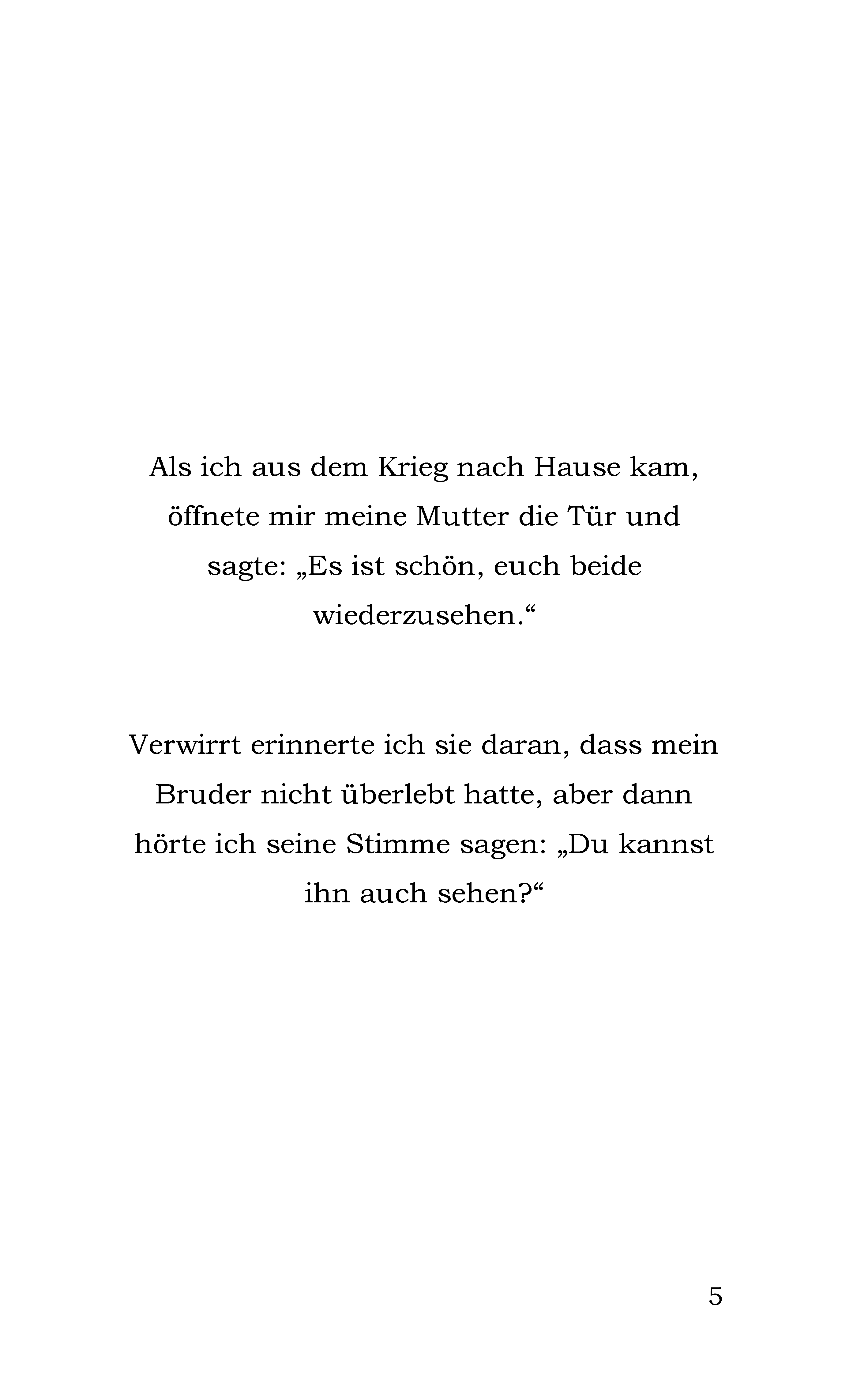 Als ich aus dem Krieg nach Hause kam, öffnete mir meine Mutter die Tür und sagte: „Es ist schön, euch beide wiederzusehen.“

Verwirrt erinnerte ich sie daran, dass mein Bruder nicht überlebt hatte, aber dann hörte ich seine Stimme sagen: „Du kannst ihn auch sehen?“

5